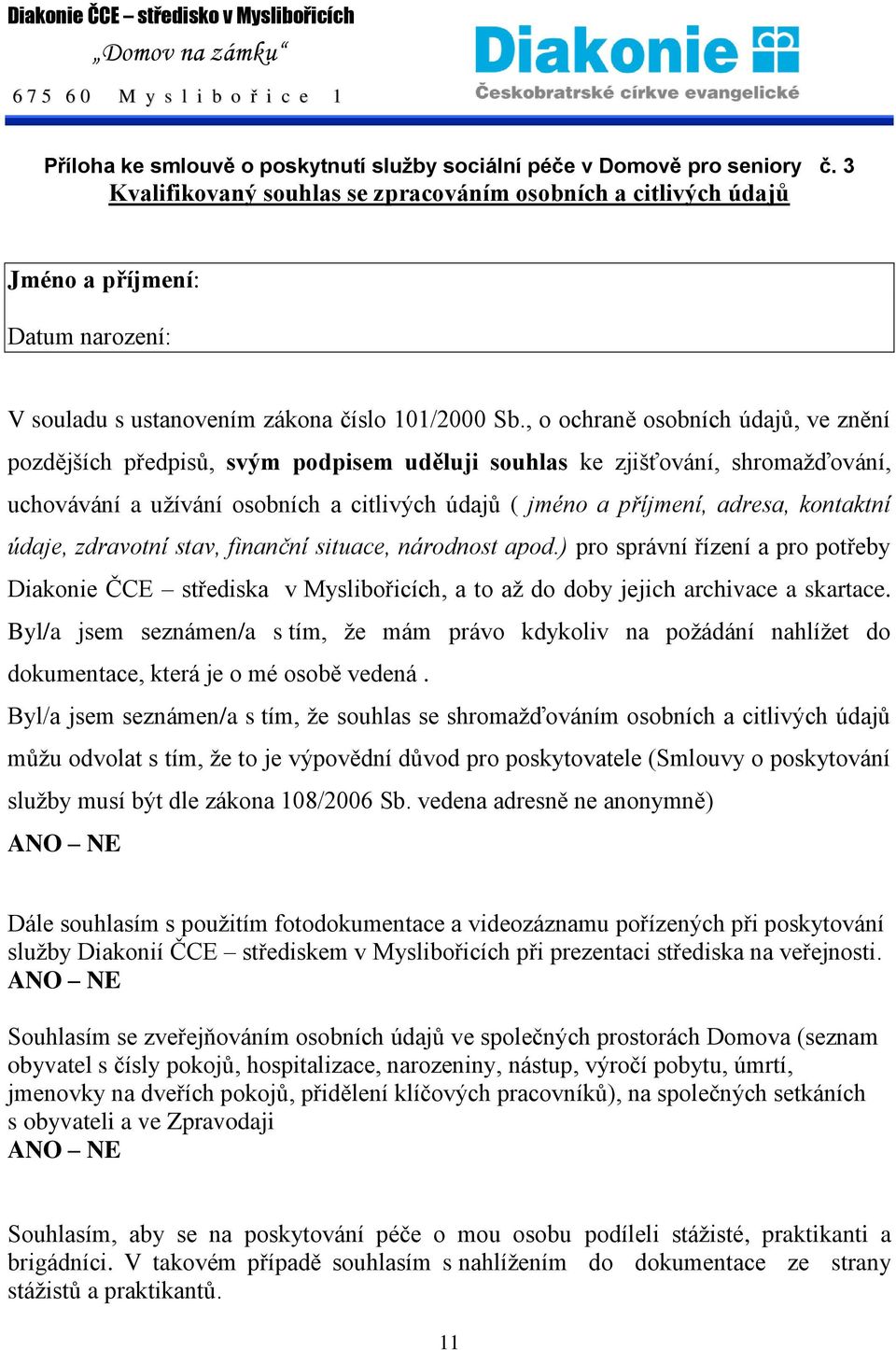 Diakonie ČCE – středisko v Myslibořicích
„Domov na zámku“
675 60 Myslibořice 1

Diakonie
Českobratrské církve evangelické

Příloha ke smlouvě o poskytnutí služby sociální péče v Domově pro seniory č. 3
Kvalifikovaný souhlas se zpracováním osobních a citlivých údajů

Jméno a příjmení:

Datum narození:

V souladu s ustanovením zákona číslo 101/2000 Sb., o ochraně osobních údajů, ve znění pozdějších předpisů, svým podpisem uděluji souhlas ke zjišťování, shromažďování, uchovávání a užívání osobních a citlivých údajů ( jméno a příjmení, adresa, kontaktní údaje, zdravotní stav, finanční situace, národnost apod.) pro správní řízení a pro potřeby Diakonie ČCE – střediska v Myslibořicích, a to až do doby jejich archivace a skartace. Byl/a jsem seznámen/a s tím, že mám právo kdykoliv na požádání nahlížet do dokumentace, která je o mé osobě vedená .
Byl/a jsem seznámen/a s tím, že souhlas se shromažďováním osobních a citlivých údajů můžu odvolat s tím, že to je výpovědní důvod pro poskytovatele (Smlouvy o poskytování služby musí být dle zákona 108/2006 Sb. vedena adresně ne anonymně)
ANO – NE

Dále souhlasím s použitím fotodokumentace a videozáznamu pořízených při poskytování služby Diakonií ČCE – střediskem v Myslibořicích při prezentaci střediska na veřejnosti.
ANO – NE

Souhlasím se zveřejňováním osobních údajů ve společných prostorách Domova (seznam obyvatel s čísly pokojů, hospitalizace, narozeniny, nástup, výročí pobytu, úmrtí, jmenovky na dveřích pokojů, přidělení klíčových pracovníků), na společných setkáních s obyvateli a ve Zpravodaji
ANO – NE

Souhlasím, aby se na poskytování péče o mou osobu podíleli stážisté, praktikanti a brigádníci. V takovém případě souhlasím s nahlížením do dokumentace ze strany stážistů a praktikantů.

11